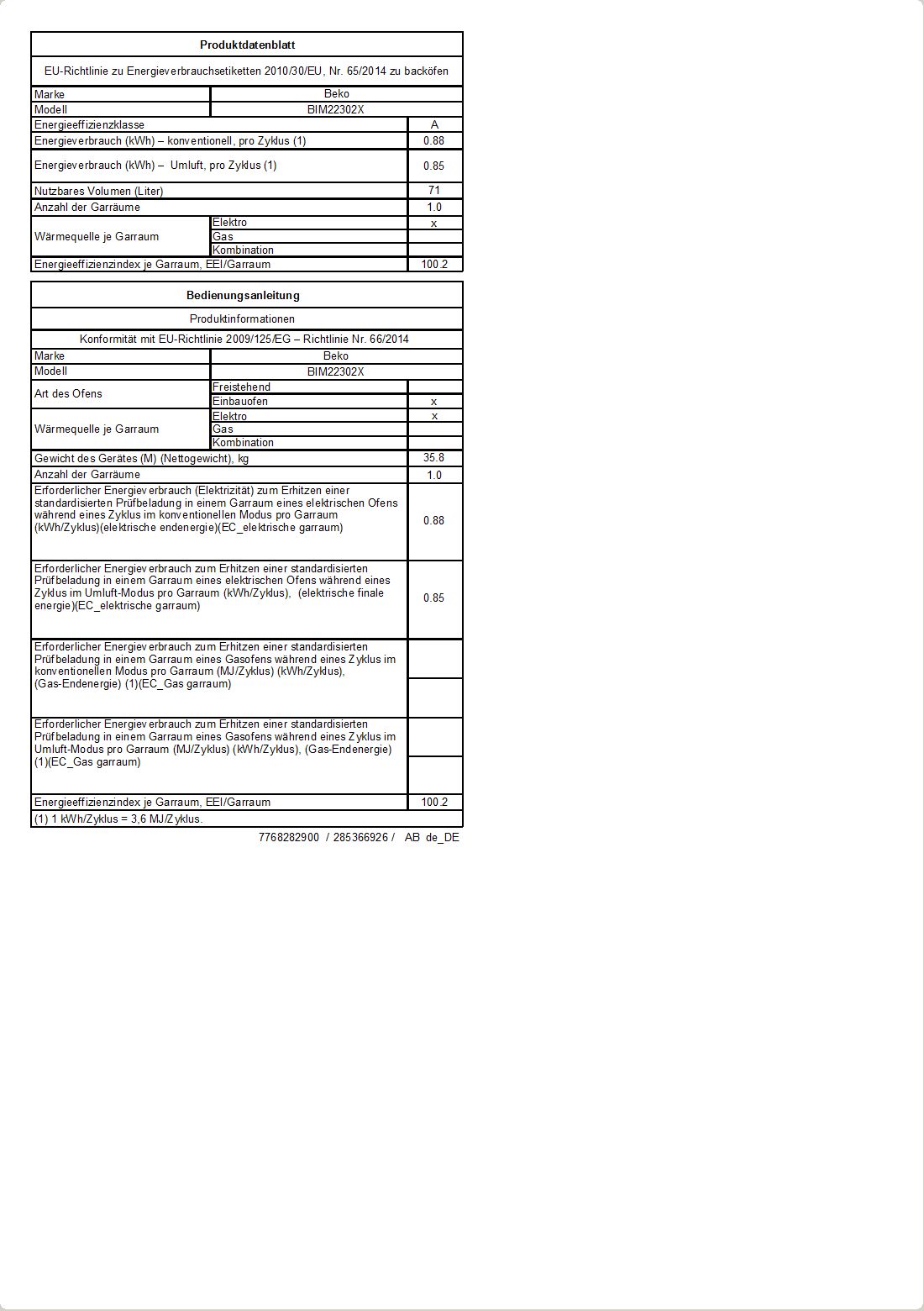 | Produktdatenblatt | | |
|---|---|---|
| EU-Richtlinie zu Energieverbrauchsetiketten 2010/30/EU, Nr. 65/2014 zu backöfen | | |
| Marke | Beko | |
| Modell | BIM22302X | |
| Energieeffizienzklasse | | A |
| Energieverbrauch (kWh) – konventionell, pro Zyklus (1) | | 0.88 |
| Energieverbrauch (kWh) – Umluft, pro Zyklus (1) | | 0.85 |
| Nutzbares Volumen (Liter) | | 71 |
| Anzahl der Garräume | | 1.0 |
| Wärmequelle je Garraum | Elektro | x |
| | Gas | |
| | Kombination | |
| Energieeffizienzindex je Garraum, EEI/Garraum | | 100.2 |

| Bedienungsanleitung | | |
|---|---|---|
| Produktinformationen | | |
| Konformität mit EU-Richtlinie 2009/125/EG – Richtlinie Nr. 66/2014 | | |
| Marke | Beko | |
| Modell | BIM22302X | |
| Art des Ofens | Freistehend | |
| | Einbauofen | x |
| Wärmequelle je Garraum | Elektro | x |
| | Gas | |
| | Kombination | |
| Gewicht des Gerätes (M) (Nettogewicht), kg | | 35.8 |
| Anzahl der Garräume | | 1.0 |
| Erforderlicher Energieverbrauch (Elektrizität) zum Erhitzen einer standardisierten Prüfbeladung in einem Garraum eines elektrischen Ofens während eines Zyklus im konventionellen Modus pro Garraum (kWh/Zyklus)(elektrische endenergie)(EC_elektrische garraum) | | 0.88 |
| Erforderlicher Energieverbrauch zum Erhitzen einer standardisierten Prüfbeladung in einem Garraum eines elektrischen Ofens während eines Zyklus im Umluft-Modus pro Garraum (kWh/Zyklus), (elektrische finale energie)(EC_elektrische garraum) | | 0.85 |
| Erforderlicher Energieverbrauch zum Erhitzen einer standardisierten Prüfbeladung in einem Garraum eines Gasofens während eines Zyklus im konventionellen Modus pro Garraum (MJ/Zyklus) (kWh/Zyklus), (Gas-Endenergie) (1)(EC_Gas garraum) | | |
| Erforderlicher Energieverbrauch zum Erhitzen einer standardisierten Prüfbeladung in einem Garraum eines Gasofens während eines Zyklus im Umluft-Modus pro Garraum (MJ/Zyklus) (kWh/Zyklus), (Gas-Endenergie) (1)(EC_Gas garraum) | | |
| Energieeffizienzindex je Garraum, EEI/Garraum | | 100.2 |
| (1) 1 kWh/Zyklus = 3,6 MJ/Zyklus. | | |

7768282900 / 285366926 / AB de_DE